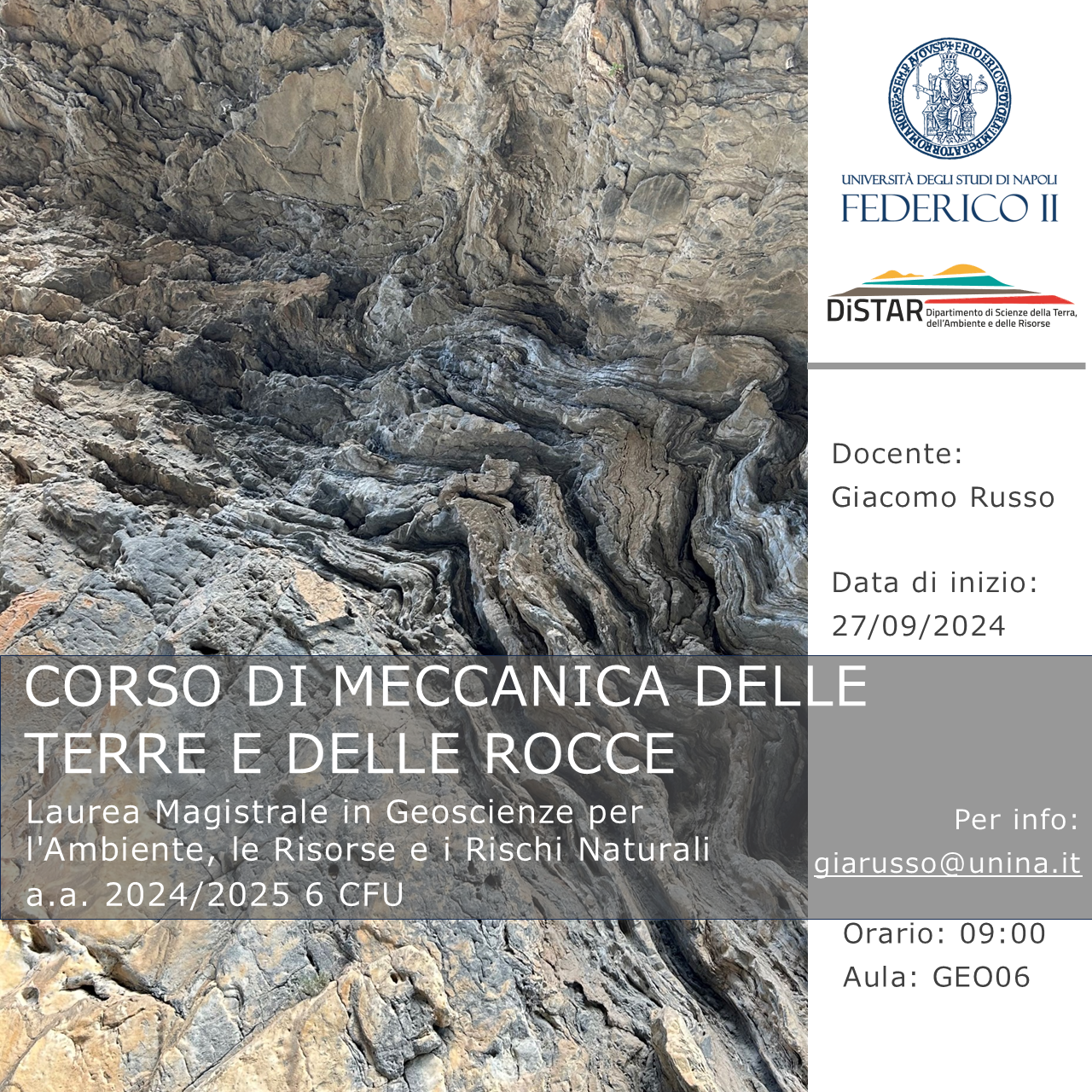 UNIVERSITÀ DEGLI STUDI DI NAPOLI
FEDERICO II

DiSTAR Dipartimento di Scienze della Terra, dell'Ambiente e delle Risorse

Docente:
Giacomo Russo

Data di inizio:
27/09/2024

CORSO DI MECCANICA DELLE TERRE E DELLE ROCCE

Laurea Magistrale in Geoscienze per l'Ambiente, le Risorse e i Rischi Naturali
a.a. 2024/2025 6 CFU

Per info:
giarusso@unina.it

Orario: 09:00
Aula: GEO06